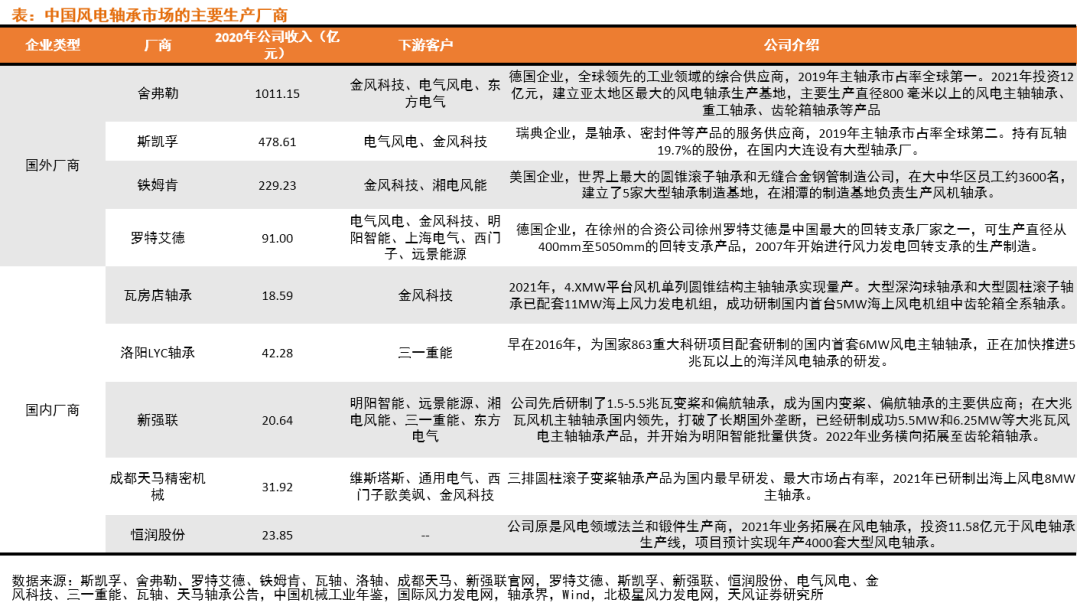 表：中国风电轴承市场的主要生产厂商

| 企业类型 | 厂商 | 2020年公司收入（亿元） | 下游客户 | 公司介绍 |
|---|---|---|---|---|
| 国外厂商 | 舍弗勒 | 1011.15 | 金风科技、电气风电、东方电气 | 德国企业，全球领先的工业领域的综合供应商，2019年主轴承市占率全球第一。2021年投资12亿元，建立亚太地区最大的风电轴承生产基地，主要生产直径800毫米以上的风电主轴轴承、重工轴承、齿轮箱轴承等产品 |
|  | 斯凯孚 | 478.61 | 电气风电、金风科技 | 瑞典企业，是轴承、密封件等产品的服务供应商，2019年主轴承市占率全球第二。持有瓦轴19.7%的股份，在国内大连设有大型轴承厂。 |
|  | 铁姆肯 | 229.23 | 金风科技、湘电风能 | 美国企业，世界上最大的圆锥滚子轴承和无缝合金钢管制造公司，在大中华区员工约3600名，建立了5家大型轴承制造基地，在湘潭的制造基地负责生产风机轴承。 |
|  | 罗特艾德 | 91.00 | 电气风电、金风科技、明阳智能、上海电气、西门子、远景能源 | 德国企业，在徐州的合资公司徐州罗特艾德是中国最大的回转支承厂家之一，可生产直径从400mm至5050mm的回转支承产品，2007年开始进行风力发电回转支承的生产制造。 |
| 国内厂商 | 瓦房店轴承 | 18.59 | 金风科技 | 2021年，4.XMW平台风机单列圆锥结构主轴轴承实现量产。大型深沟球轴承和大型圆柱滚子轴承已配套11MW海上风力发电机组，成功研制国内首台5MW海上风电机组中齿轮箱全系轴承。 |
|  | 洛阳LYC轴承 | 42.28 | 三一重能 | 早在2016年，为国家863重大科研项目配套研制的国内首套6MW风电主轴轴承，正在加快推进5兆瓦以上的海洋风电轴承的研发。 |
|  | 新强联 | 20.64 | 明阳智能、远景能源、湘电风能、三一重能、东方电气 | 公司先后研制了1.5-5.5兆瓦变桨和偏航轴承，成为国内变桨、偏航轴承的主要供应商；在大兆瓦风机主轴轴承国内领先，打破了长期国外垄断，已经研制成功5.5MW和6.25MW等大兆瓦风电主轴轴承产品，并开始为明阳智能批量供货。2022年业务横向拓展至齿轮箱轴承。 |
|  | 成都天马精密机械 | 31.92 | 维斯塔斯、通用电气、西门子歌美飒、金风科技 | 三排圆柱滚子变桨轴承产品为国内最早研发、最大市场占有率，2021年已研制出海上风电8MW主轴承。 |
|  | 恒润股份 | 23.85 | -- | 公司原是风电领域法兰和锻件生产商，2021年业务拓展在风电轴承，投资11.58亿元于风电轴承生产线，项目预计实现年产4000套大型风电轴承。 |

数据来源：斯凯孚、舍弗勒、罗特艾德、铁姆肯、瓦轴、洛轴、成都天马、新强联官网，罗特艾德、斯凯孚、新强联、恒润股份、电气风电、金风科技、三一重能、瓦轴、天马轴承公告，中国机械工业年鉴，国际风力发电网，轴承界，Wind，北极星风力发电网，天风证券研究所